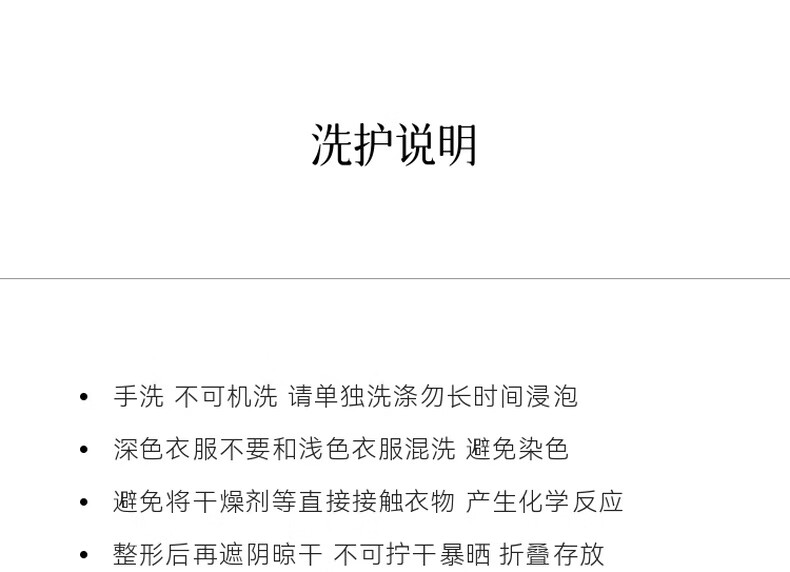 洗护说明

• 手洗 不可机洗 请单独洗涤勿长时间浸泡
• 深色衣服不要和浅色衣服混洗 避免染色
• 避免将干燥剂等直接接触衣物 产生化学反应
• 整形后再遮阴晾干 不可拧干暴晒 折叠存放